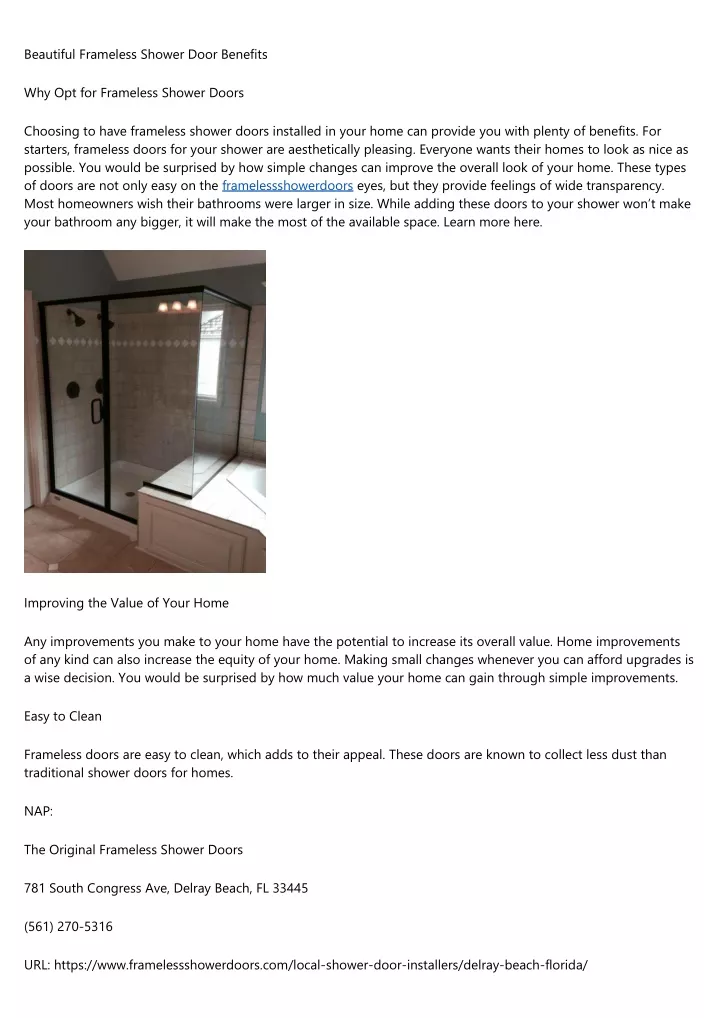 Beautiful Frameless Shower Door Benefits

Why Opt for Frameless Shower Doors

Choosing to have frameless shower doors installed in your home can provide you with plenty of benefits. For starters, frameless doors for your shower are aesthetically pleasing. Everyone wants their homes to look as nice as possible. You would be surprised by how simple changes can improve the overall look of your home. These types of doors are not only easy on the framelessshowerdoors eyes, but they provide feelings of wide transparency. Most homeowners wish their bathrooms were larger in size. While adding these doors to your shower won't make your bathroom any bigger, it will make the most of the available space. Learn more here.

Improving the Value of Your Home

Any improvements you make to your home have the potential to increase its overall value. Home improvements of any kind can also increase the equity of your home. Making small changes whenever you can afford upgrades is a wise decision. You would be surprised by how much value your home can gain through simple improvements.

Easy to Clean

Frameless doors are easy to clean, which adds to their appeal. These doors are known to collect less dust than traditional shower doors for homes.

NAP:

The Original Frameless Shower Doors

781 South Congress Ave, Delray Beach, FL 33445

(561) 270-5316

URL: https://www.framelessshowerdoors.com/local-shower-door-installers/delray-beach-florida/